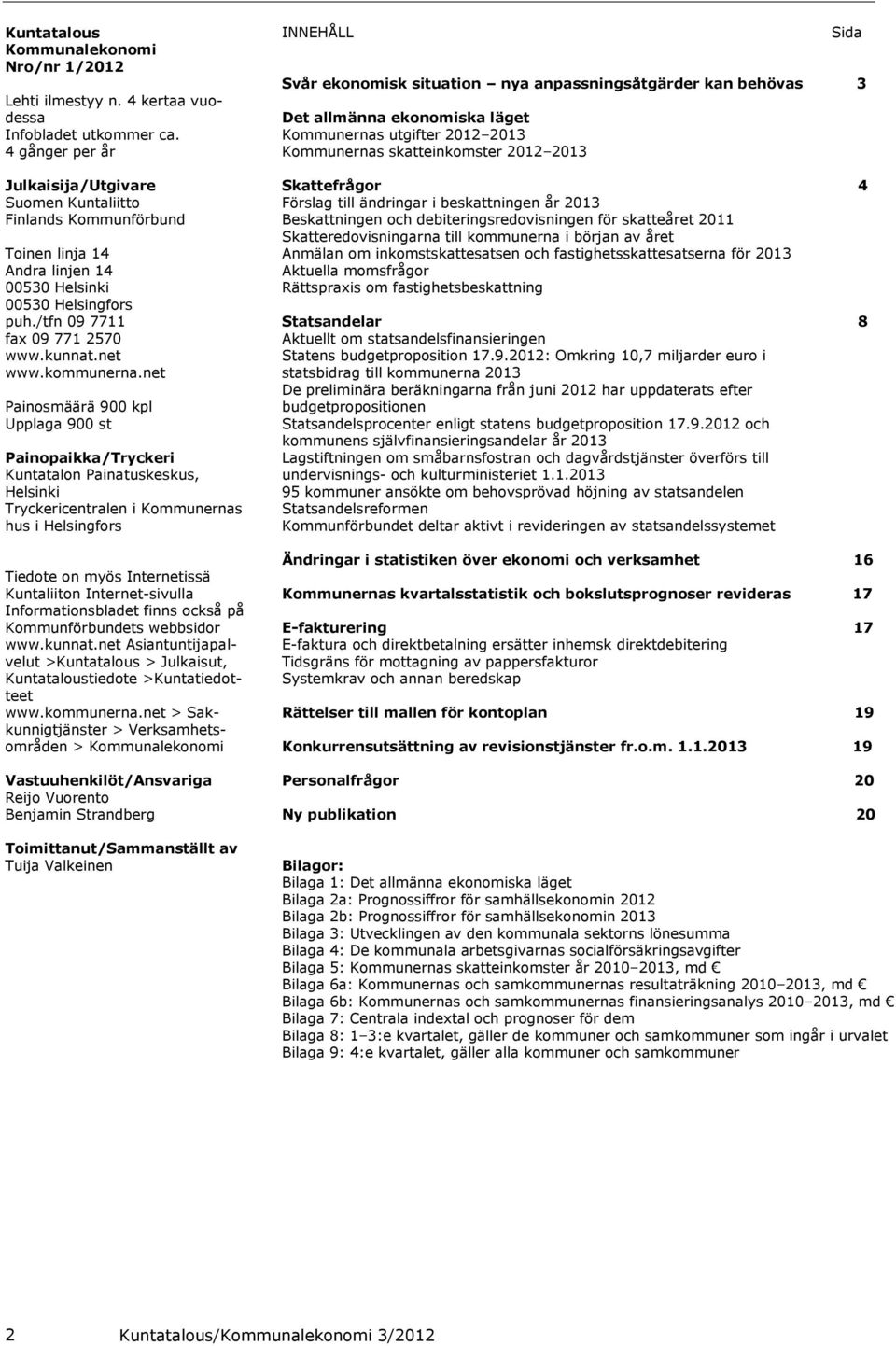 Kuntatalous
Kommunalekonomi
Nro/nr 1/2012

Lehti ilmestyy n. 4 kertaa vuodessa
Infobladet utkommer ca. 4 gånger per år

Julkaisija/Utgivare
Suomen Kuntaliitto
Finlands Kommunförbund

Toinen linja 14
Andra linjen 14
00530 Helsinki
00530 Helsingfors
puh./tfn 09 7711
fax 09 771 2570
www.kunnat.net
www.kommunerna.net

Painosmäärä 900 kpl
Upplaga 900 st

Painopaikka/Tryckeri
Kuntatalon Painatuskeskus, Helsinki
Tryckericentralen i Kommunernas hus i Helsingfors

Tiedote on myös Internetissä Kuntaliiton Internet-sivulla
Informationsbladet finns också på Kommunförbundets webbsidor
www.kunnat.net Asiantuntijapalvelut >Kuntatalous > Julkaisut, Kuntataloustiedote >Kuntatiedotteet
www.kommunerna.net > Sakkunnigtjänster > Verksamhetsområden > Kommunalekonomi

Vastuuhenkilöt/Ansvariga
Reijo Vuorento
Benjamin Strandberg

Toimittanut/Sammanställt av
Tuija Valkeinen

INNEHÅLL Sida

Svår ekonomisk situation – nya anpassningsåtgärder kan behövas 3

Det allmänna ekonomiska läget
Kommunernas utgifter 2012–2013
Kommunernas skatteinkomster 2012–2013

Skattefrågor 4
Förslag till ändringar i beskattningen år 2013
Beskattningen och debiteringsredovisningen för skatteåret 2011
Skatteredovisningarna till kommunerna i början av året
Anmälan om inkomstskattesatsen och fastighetsskattesatserna för 2013
Aktuella momsfrågor
Rättspraxis om fastighetsbeskattning

Statsandelar 8
Aktuellt om statsandelsfinansieringen
Statens budgetproposition 17.9.2012: Omkring 10,7 miljarder euro i statsbidrag till kommunerna 2013
De preliminära beräkningarna från juni 2012 har uppdaterats efter budgetpropositionen
Statsandelsprocenter enligt statens budgetproposition 17.9.2012 och kommunens självfinansieringsandelar år 2013
Lagstiftningen om småbarnsfostran och dagvårdstjänster överförs till undervisnings- och kulturministeriet 1.1.2013
95 kommuner ansökte om behovsprövad höjning av statsandelen
Statsandelsreformen
Kommunförbundet deltar aktivt i revideringen av statsandelssystemet

Ändringar i statistiken över ekonomi och verksamhet 16

Kommunernas kvartalsstatistik och bokslutsprognoser revideras 17

E-fakturering 17
E-faktura och direktbetalning ersätter inhemsk direktdebitering
Tidsgräns för mottagning av pappersfakturor
Systemkrav och annan beredskap

Rättelser till mallen för kontoplan 19

Konkurrensutsättning av revisionstjänster fr.o.m. 1.1.2013 19

Personalfrågor 20

Ny publikation 20

Bilagor:
Bilaga 1: Det allmänna ekonomiska läget
Bilaga 2a: Prognossiffror för samhällsekonomin 2012
Bilaga 2b: Prognossiffror för samhällsekonomin 2013
Bilaga 3: Utvecklingen av den kommunala sektorns lönesumma
Bilaga 4: De kommunala arbetsgivarnas socialförsäkringsavgifter
Bilaga 5: Kommunernas skatteinkomster år 2010–2013, md €
Bilaga 6a: Kommunernas och samkommunernas resultaträkning 2010–2013, md €
Bilaga 6b: Kommunernas och samkommunernas finansieringsanalys 2010–2013, md €
Bilaga 7: Centrala indextal och prognoser för dem
Bilaga 8: 1–3:e kvartalet, gäller de kommuner och samkommuner som ingår i urvalet
Bilaga 9: 4:e kvartalet, gäller alla kommuner och samkommuner

2 Kuntatalous/Kommunalekonomi 3/2012